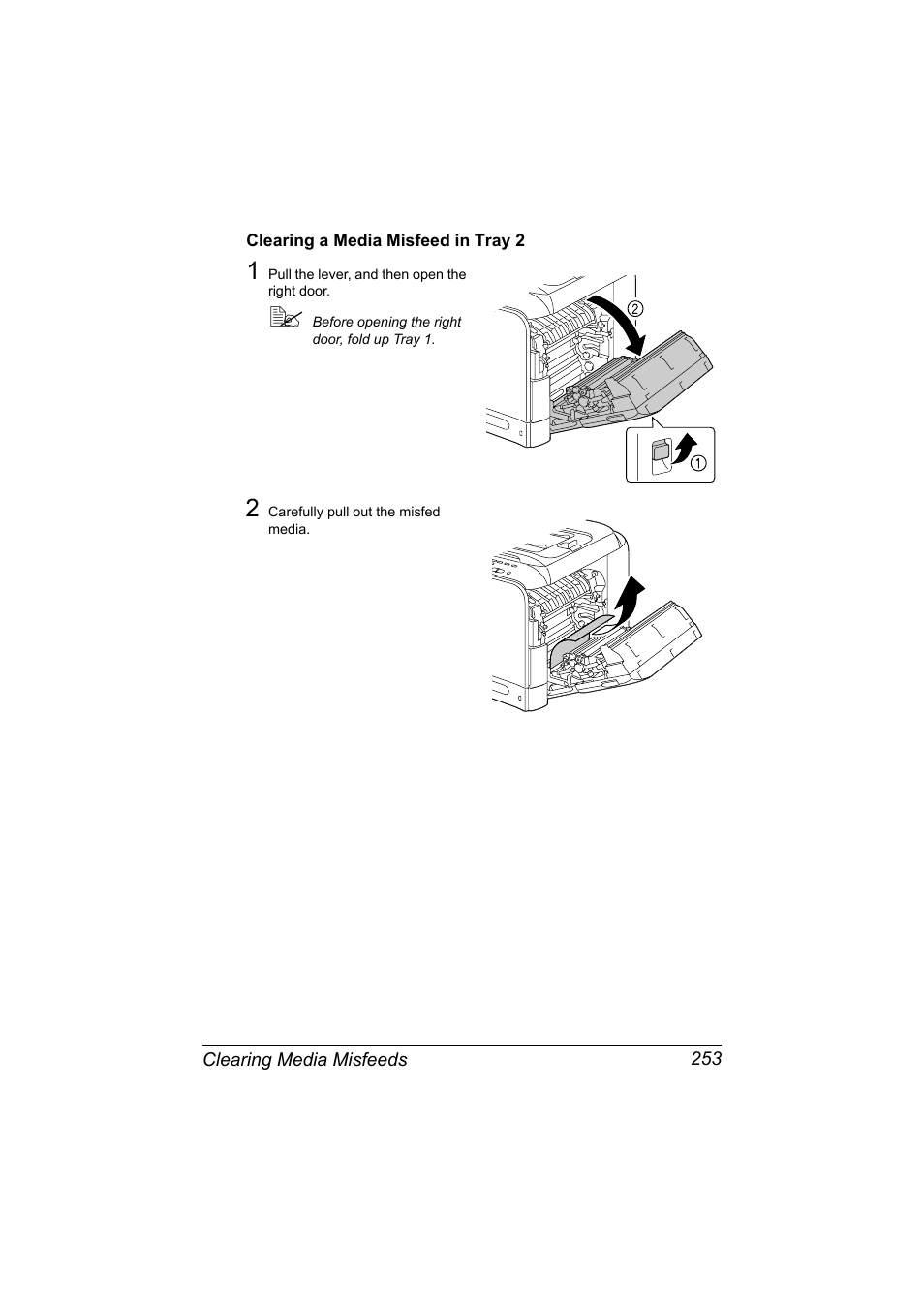 Clearing a Media Misfeed in Tray 2

1 Pull the lever, and then open the right door.

Before opening the right door, fold up Tray 1.

2

1

2 Carefully pull out the misfed media.

Clearing Media Misfeeds 253